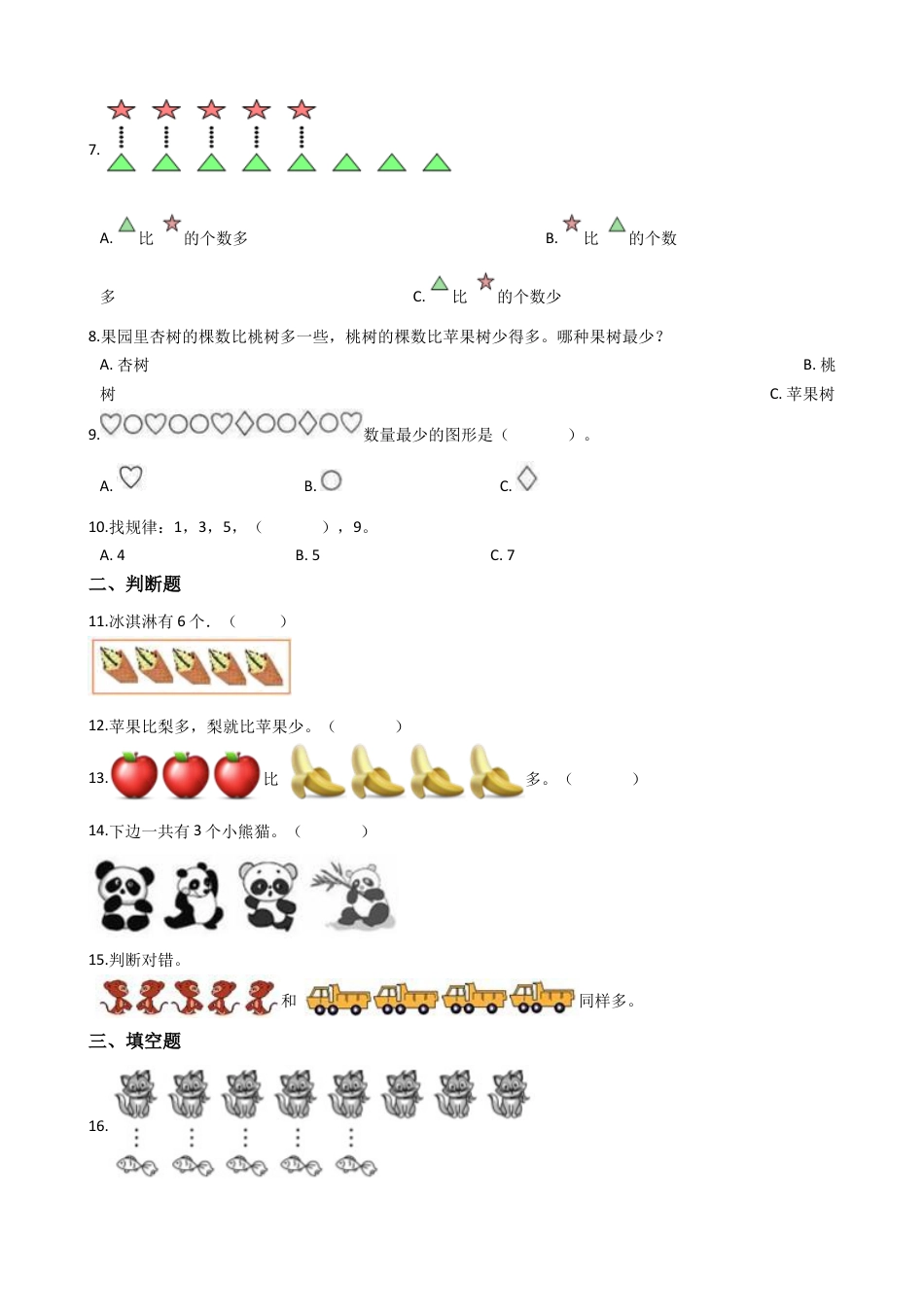 7.

A. 比 的个数多

B. 比 的个数多

C. 比 的个数少

8.果园里杏树的棵数比桃树多一些，桃树的棵数比苹果树少得多。哪种果树最少？

A. 杏树

B. 桃树

C. 苹果树

9. 数量最少的图形是（　　　）。

A.

B.

C.

10.找规律：1，3，5，（　　　），9。

A. 4

B. 5

C. 7

二、判断题

11.冰淇淋有 6 个．（　　）

12.苹果比梨多，梨就比苹果少。（　　　）

13. 比 多。（　　　）

14.下边一共有 3 个小熊猫。（　　　）

15.判断对错。

和 同样多。

三、填空题

16.